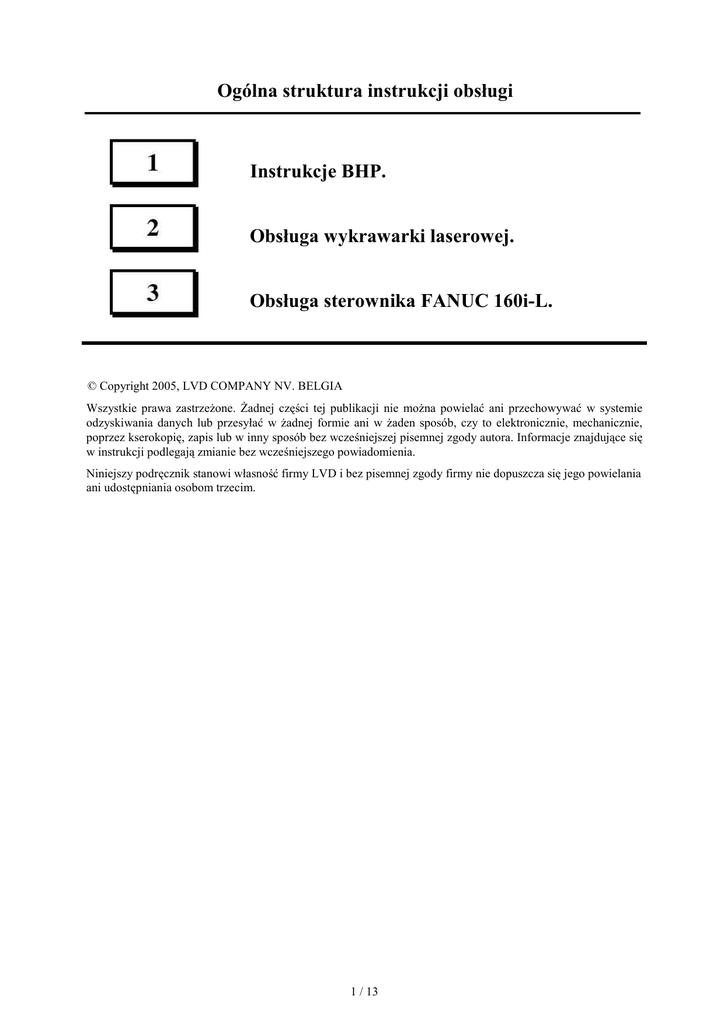 Ogólna struktura instrukcji obsługi

1

Instrukcje BHP.

2

Obsługa wykrawarki laserowej.

3

Obsługa sterownika FANUC 160i-L.

© Copyright 2005, LVD COMPANY NV. BELGIA

Wszystkie prawa zastrzeżone. Żadnej części tej publikacji nie można powielać ani przechowywać w systemie odzyskiwania danych lub przesyłać w żadnej formie ani w żaden sposób, czy to elektronicznie, mechanicznie, poprzez kserokopię, zapis lub w inny sposób bez wcześniejszej pisemnej zgody autora. Informacje znajdujące się w instrukcji podlegają zmianie bez wcześniejszego powiadomienia.

Niniejszy podręcznik stanowi własność firmy LVD i bez pisemnej zgody firmy nie dopuszcza się jego powielania ani udostępniania osobom trzecim.

1 / 13